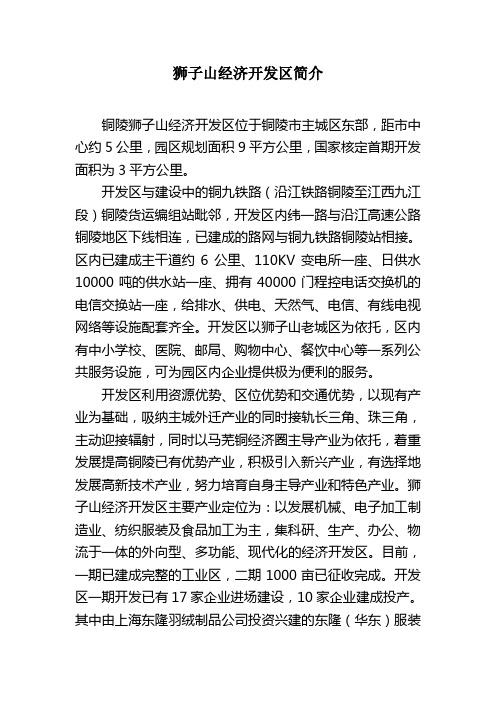 狮子山经济开发区简介

铜陵狮子山经济开发区位于铜陵市主城区东部，距市中心约 5 公里，园区规划面积 9 平方公里，国家核定首期开发面积为 3 平方公里。

开发区与建设中的铜九铁路（沿江铁路铜陵至江西九江段）铜陵货运编组站毗邻，开发区内纬一路与沿江高速公路铜陵地区下线相连，已建成的路网与铜九铁路铜陵站相接。区内已建成主干道约 6 公里、110KV 变电所一座、日供水 10000 吨的供水站一座、拥有 40000 门程控电话交换机的电信交换站一座，给排水、供电、天然气、电信、有线电视网络等设施配套齐全。开发区以狮子山老城区为依托，区内有中小学校、医院、邮局、购物中心、餐饮中心等一系列公共服务设施，可为园区内企业提供极为便利的服务。

开发区利用资源优势、区位优势和交通优势，以现有产业为基础，吸纳主城外迁产业的同时接轨长三角、珠三角，主动迎接辐射，同时以马芜铜经济圈主导产业为依托，着重发展提高铜陵已有优势产业，积极引入新兴产业，有选择地发展高新技术产业，努力培育自身主导产业和特色产业。狮子山经济开发区主要产业定位为：以发展机械、电子加工制造业、纺织服装及食品加工为主，集科研、生产、办公、物流于一体的外向型、多功能、现代化的经济开发区。目前，一期已建成完整的工业区，二期 1000 亩已征收完成。开发区一期开发已有 17 家企业进场建设，10 家企业建成投产。其中由上海东隆羽绒制品公司投资兴建的东隆（华东）服装